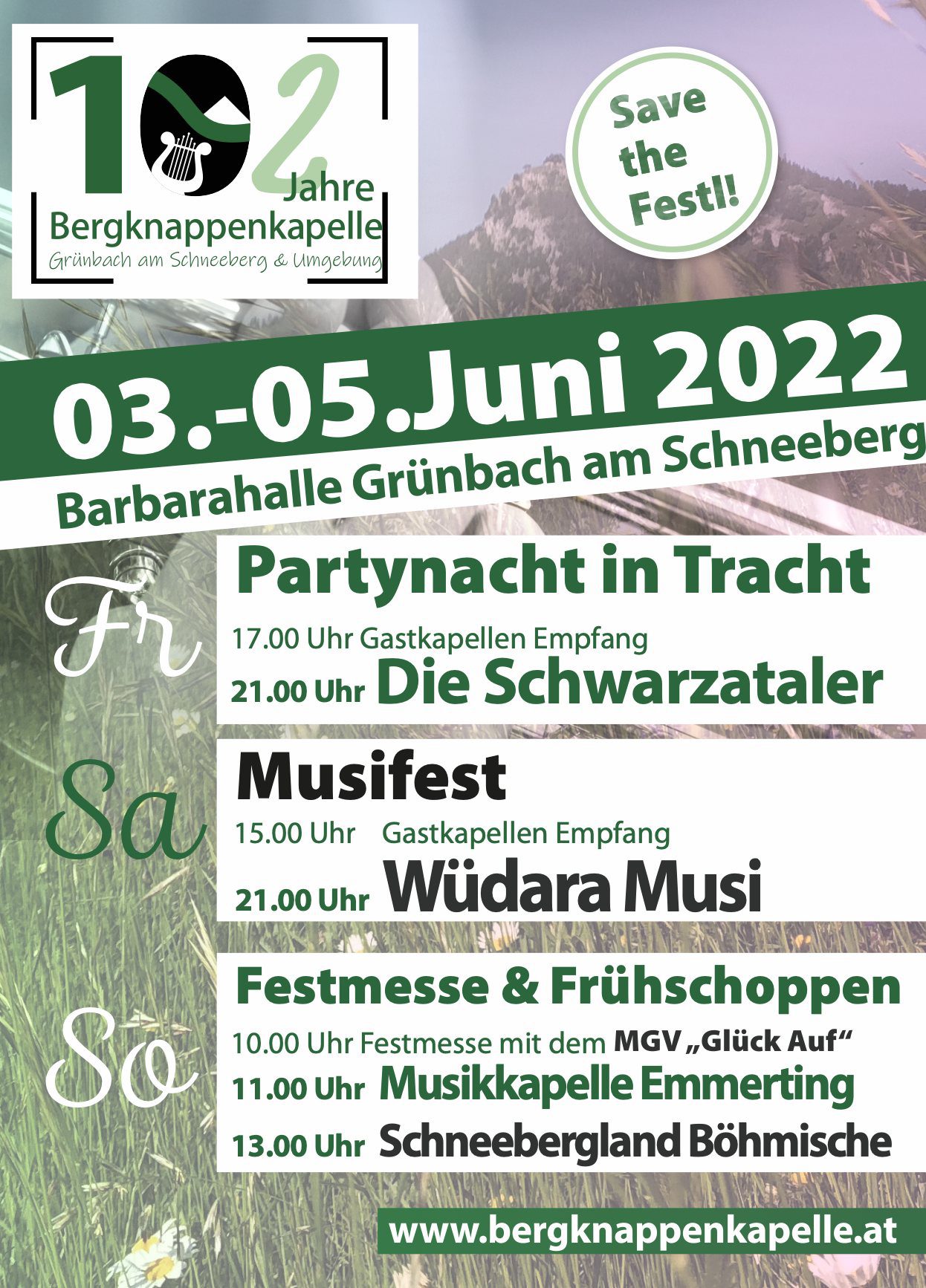 102
Jahre
Bergknappenkapelle
Grünbach am Schneeberg & Umgebung

Save the Festl!

03.-05.Juni 2022
Barbarahalle Grünbach am Schneeberg

Fr
Partynacht in Tracht
17.00 Uhr Gastkapellen Empfang
21.00 Uhr Die Schwarzataler

Sa
Musifest
15.00 Uhr Gastkapellen Empfang
21.00 Uhr Wüdara Musi

So
Festmesse & Frühschoppen
10.00 Uhr Festmesse mit dem MGV „Glück Auf“
11.00 Uhr Musikkapelle Emmerting
13.00 Uhr Schneebergland Böhmische

www.bergknappenkapelle.at